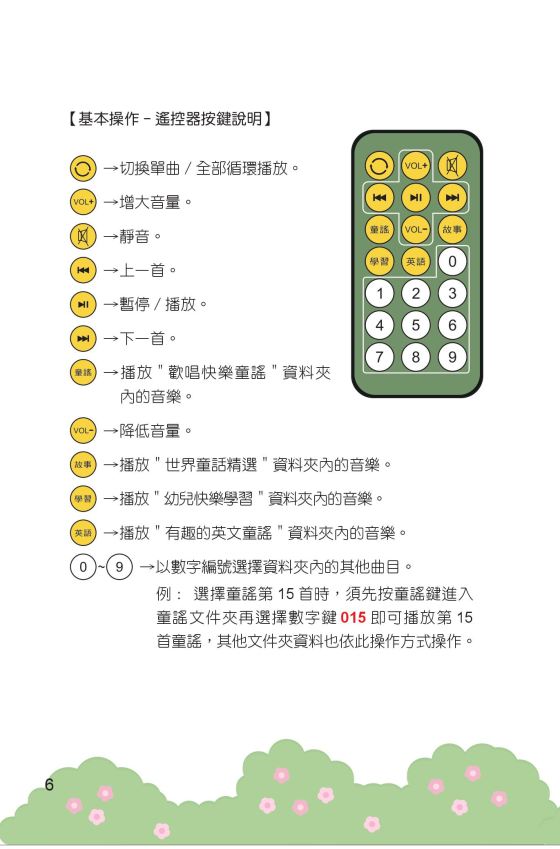 【基本操作－遙控器按鍵說明】

→切換單曲／全部循環播放。

VOL+ →增大音量。

→靜音。

→上一首。

→暫停／播放。

→下一首。

童謠 →播放＂歡唱快樂童謠＂資料夾內的音樂。

VOL- →降低音量。

故事 →播放＂世界童話精選＂資料夾內的音樂。

學習 →播放＂幼兒快樂學習＂資料夾內的音樂。

英語 →播放＂有趣的英文童謠＂資料夾內的音樂。

0 ~ 9 →以數字編號選擇資料夾內的其他曲目。

例： 選擇童謠第 15 首時，須先按童謠鍵進入童謠文件夾再選擇數字鍵 015 即可播放第 15 首童謠，其他文件夾資料也依此操作方式操作。

VOL+
童謠 VOL- 故事
學習 英語 0
1 2 3
4 5 6
7 8 9

6